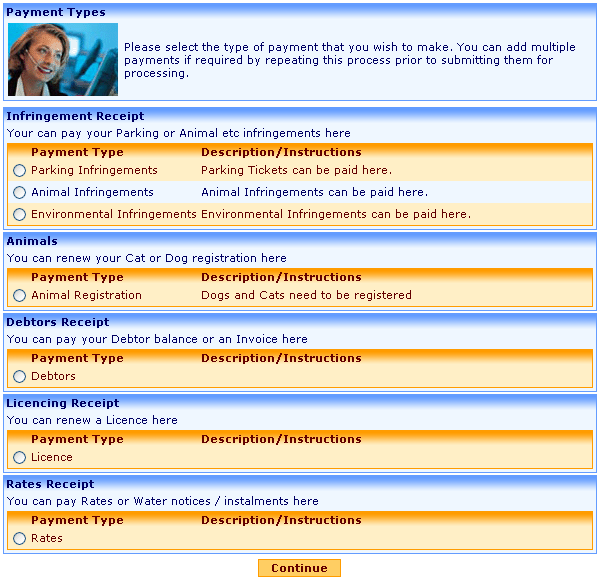 Payment Types

Please select the type of payment that you wish to make. You can add multiple payments if required by repeating this process prior to submitting them for processing.

Infringement Receipt
Your can pay your Parking or Animal etc infringements here

| Payment Type | Description/Instructions |
|---|---|
| Parking Infringements | Parking Tickets can be paid here. |
| Animal Infringements | Animal Infringements can be paid here. |
| Environmental Infringements | Environmental Infringements can be paid here. |

Animals
You can renew your Cat or Dog registration here

| Payment Type | Description/Instructions |
|---|---|
| Animal Registration | Dogs and Cats need to be registered |

Debtors Receipt
You can pay your Debtor balance or an Invoice here

| Payment Type | Description/Instructions |
|---|---|
| Debtors | |

Licencing Receipt
You can renew a Licence here

| Payment Type | Description/Instructions |
|---|---|
| Licence | |

Rates Receipt
You can pay Rates or Water notices / instalments here

| Payment Type | Description/Instructions |
|---|---|
| Rates | |

Continue